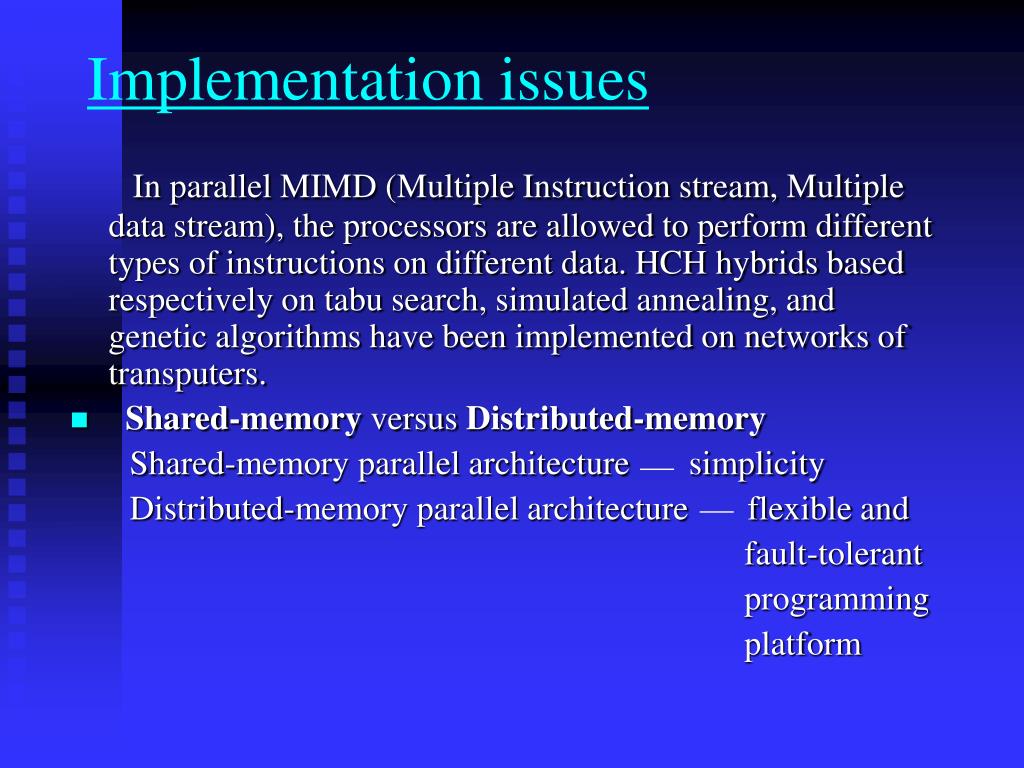 Implementation issues

In parallel MIMD (Multiple Instruction stream, Multiple data stream), the processors are allowed to perform different types of instructions on different data. HCH hybrids based respectively on tabu search, simulated annealing, and genetic algorithms have been implemented on networks of transputers.

Shared-memory versus Distributed-memory

Shared-memory parallel architecture — simplicity

Distributed-memory parallel architecture — flexible and fault-tolerant programming platform